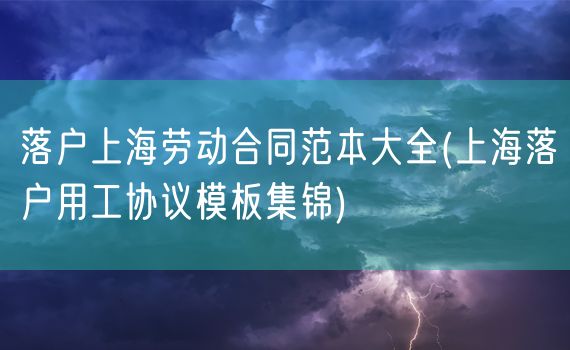 落户上海劳动合同范本大全(上海落户用工协议模板集锦)